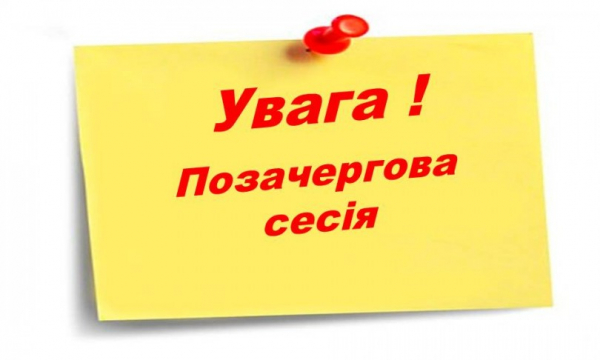 Увага !

Позачергова сесія